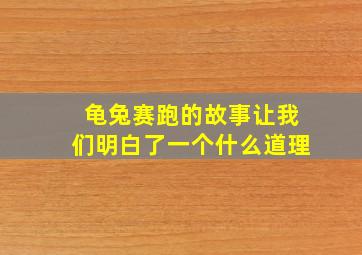 龟兔赛跑的故事让我们明白了一个什么道理